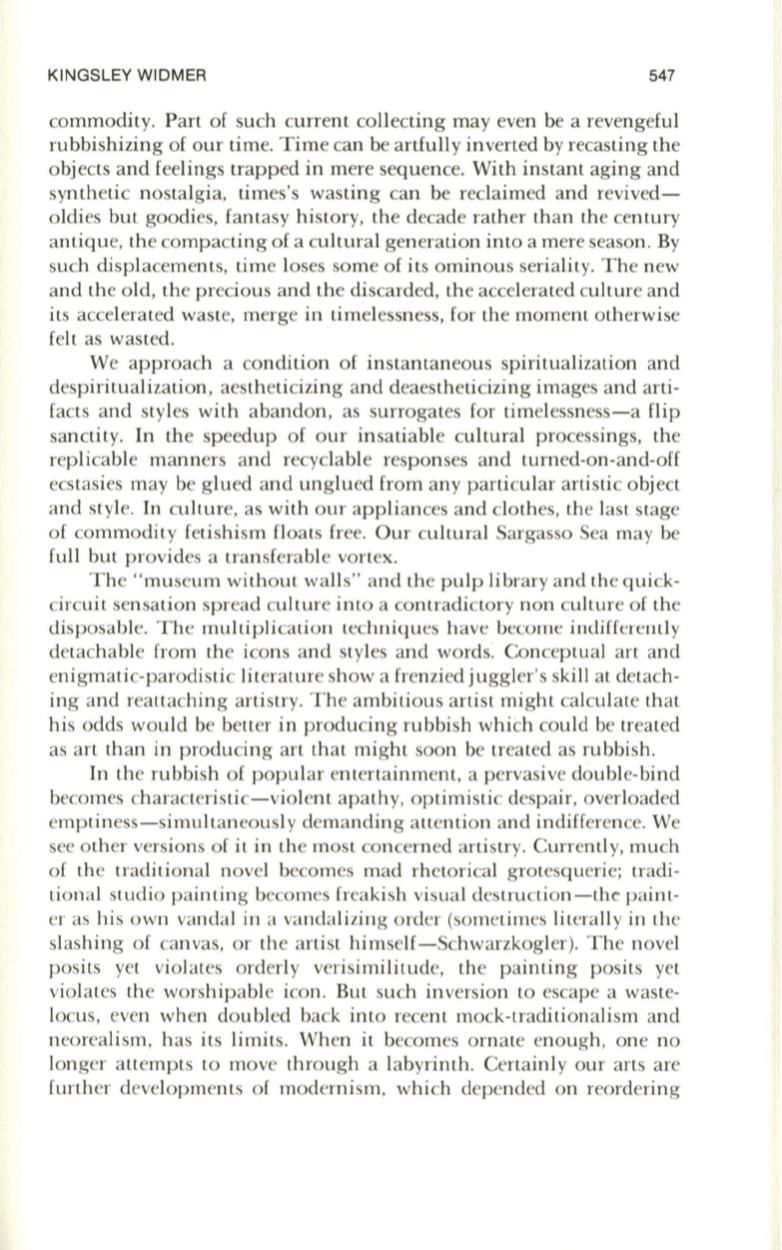 KINGSLEY WIDMER 547

commodity. Part of such current collecting may even be a revengeful rubbishizing of our time. Time can be artfully inverted by recasting the objects and feelings trapped in mere sequence. With instant aging and synthetic nostalgia, times's wasting can be reclaimed and revived—oldies but goodies, fantasy history, the decade rather than the century antique, the compacting of a cultural generation into a mere season. By such displacements, time loses some of its ominous seriality. The new and the old, the precious and the discarded, the accelerated culture and its accelerated waste, merge in timelessness, for the moment otherwise felt as wasted.

We approach a condition of instantaneous spiritualization and despiritualization, aestheticizing and deaestheticizing images and artifacts and styles with abandon, as surrogates for timelessness—a flip sanctity. In the speedup of our insatiable cultural processings, the replicable manners and recyclable responses and turned-on-and-off ecstasies may be glued and unglued from any particular artistic object and style. In culture, as with our appliances and clothes, the last stage of commodity fetishism floats free. Our cultural Sargasso Sea may be full but provides a transferable vortex.

The "museum without walls" and the pulp library and the quick-circuit sensation spread culture into a contradictory non culture of the disposable. The multiplication techniques have become indifferently detachable from the icons and styles and words. Conceptual art and enigmatic-parodistic literature show a frenzied juggler's skill at detaching and reattaching artistry. The ambitious artist might calculate that his odds would be better in producing rubbish which could be treated as art than in producing art that might soon be treated as rubbish.

In the rubbish of popular entertainment, a pervasive double-bind becomes characteristic—violent apathy, optimistic despair, overloaded emptiness—simultaneously demanding attention and indifference. We see other versions of it in the most concerned artistry. Currently, much of the traditional novel becomes mad rhetorical grotesquerie; traditional studio painting becomes freakish visual destruction—the painter as his own vandal in a vandalizing order (sometimes literally in the slashing of canvas, or the artist himself—Schwarzkogler). The novel posits yet violates orderly verisimilitude, the painting posits yet violates the worshipable icon. But such inversion to escape a waste-locus, even when doubled back into recent mock-traditionalism and neorealism, has its limits. When it becomes ornate enough, one no longer attempts to move through a labyrinth. Certainly our arts are further developments of modernism, which depended on reordering